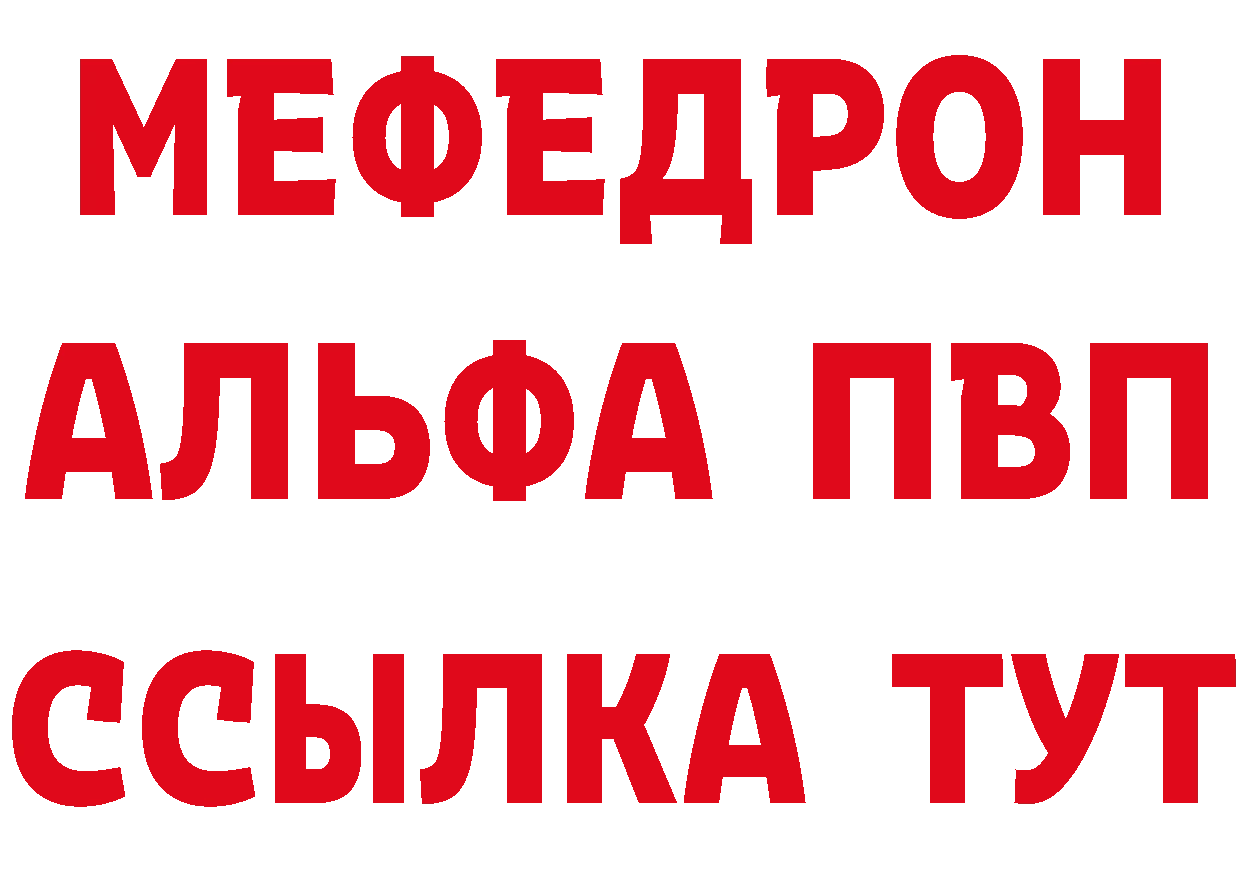 МЕФЕДРОН
АЛЬФА ПВП
ССЫЛКА ТУТ